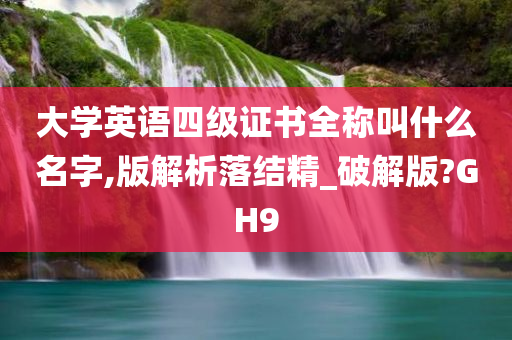 大学英语四级证书全称叫什么名字,版解析落结精_破解版?GH9